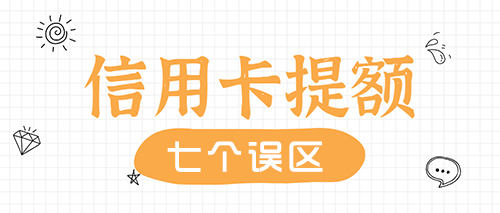 信用卡提额

七个误区